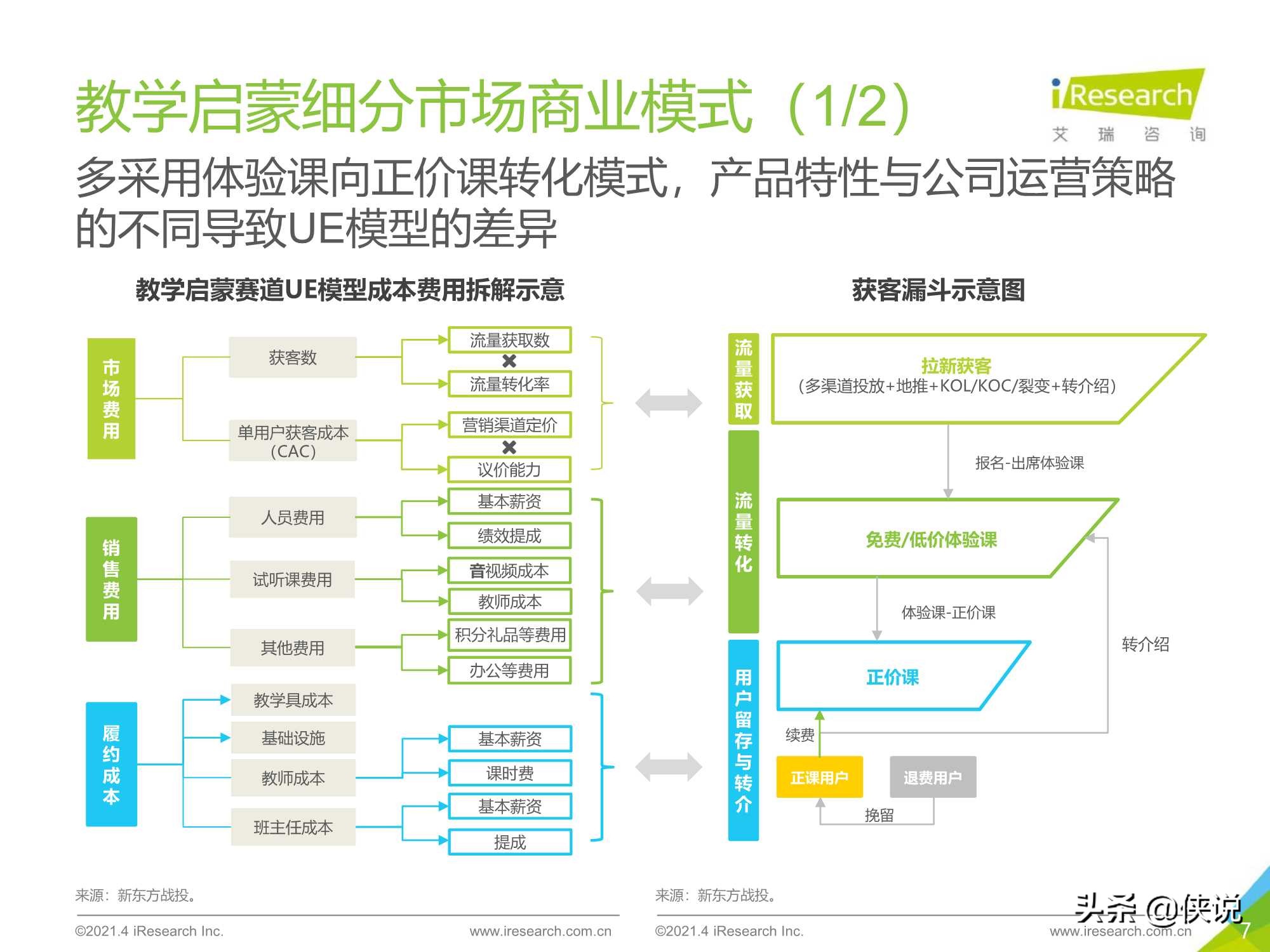 教学启蒙细分市场商业模式（1/2）

iResearch
艾 瑞 咨 询

多采用体验课向正价课转化模式，产品特性与公司运营策略的不同导致UE模型的差异

教学启蒙赛道UE模型成本费用拆解示意

市场费用

获客数

流量获取数
✖
流量转化率

单用户获客成本（CAC）

营销渠道定价
✖
议价能力

销售费用

人员费用

基本薪资
绩效提成

试听课费用

音视频成本
教师成本

其他费用

积分礼品等费用
办公等费用

履约成本

教学具成本
基础设施
教师成本

基本薪资
课时费

班主任成本

基本薪资
提成

获客漏斗示意图

流量获取

拉新获客
（多渠道投放+地推+KOL/KOC/裂变+转介绍）

报名-出席体验课

流量转化

免费/低价体验课

体验课-正价课

转介绍

用户留存与转介

正价课

续费

正课用户

退费用户

挽留

来源：新东方战投。

©2021.4 iResearch Inc.

www.iresearch.com.cn

来源：新东方战投。

©2021.4 iResearch Inc.

www.iresearch.com.cn

头条 @侠说

7